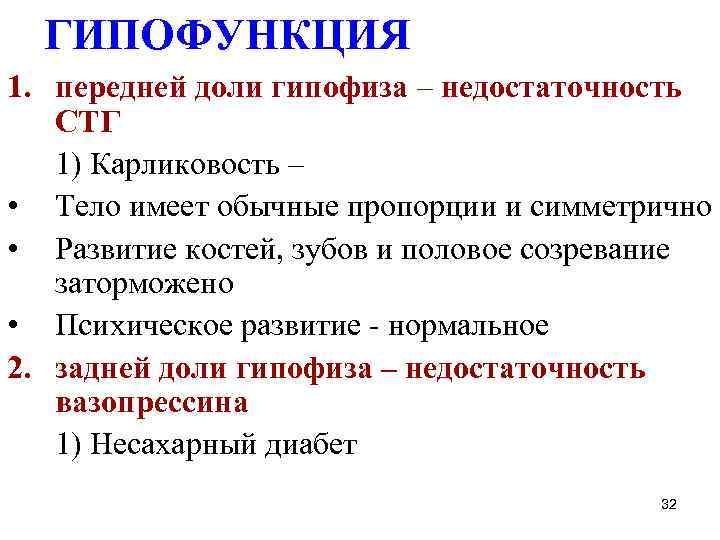 ГИПОФУНКЦИЯ

1. передней доли гипофиза – недостаточность СТГ

1) Карликовость –

• Тело имеет обычные пропорции и симметрично

• Развитие костей, зубов и половое созревание заторможено

• Психическое развитие - нормальное

2. задней доли гипофиза – недостаточность вазопрессина

1) Несахарный диабет

32